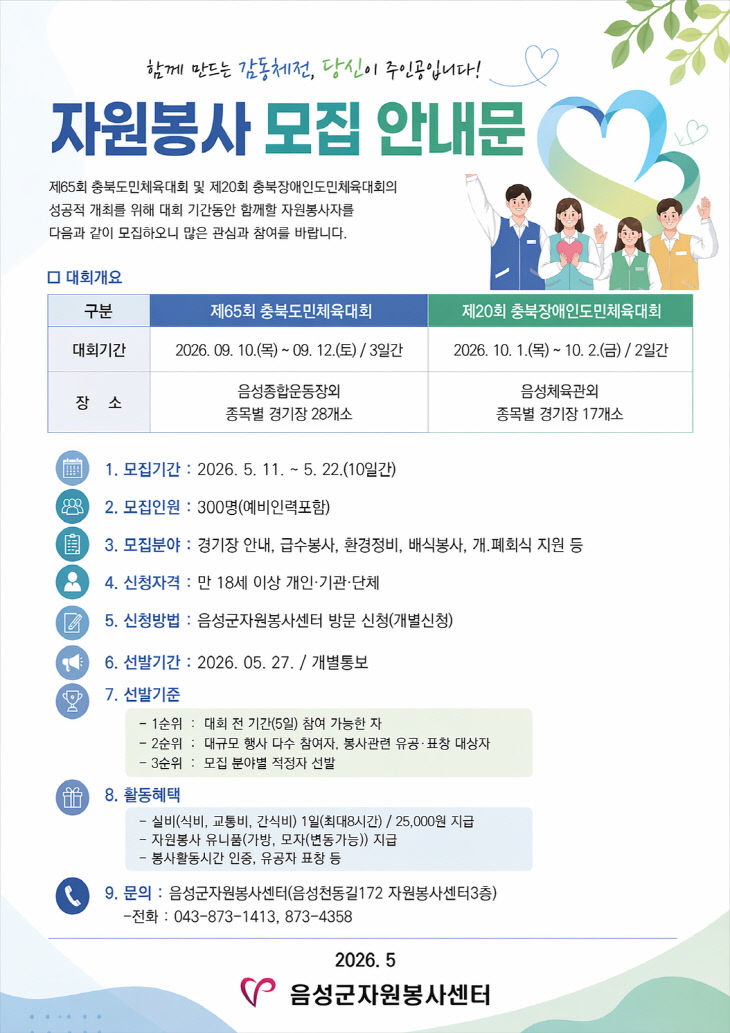 함께 만드는 감동체전, 당신이 주인공입니다!

자원봉사 모집 안내문

제65회 충북도민체육대회 및 제20회 충북장애인도민체육대회의 성공적 개최를 위해 대회 기간동안 함께할 자원봉사자를 다음과 같이 모집하오니 많은 관심과 참여를 바랍니다.

□ 대회개요

| 구분 | 제65회 충북도민체육대회 | 제20회 충북장애인도민체육대회 |
|---|---|---|
| 대회기간 | 2026. 09. 10.(목) ~ 09. 12.(토) / 3일간 | 2026. 10. 1.(목) ~ 10. 2.(금) / 2일간 |
| 장 소 | 음성종합운동장외 종목별 경기장 28개소 | 음성체육관외 종목별 경기장 17개소 |

1. 모집기간 : 2026. 5. 11. ~ 5. 22.(10일간)

2. 모집인원 : 300명(예비인력포함)

3. 모집분야 : 경기장 안내, 급수봉사, 환경정비, 배식봉사, 개.폐회식 지원 등

4. 신청자격 : 만 18세 이상 개인·기관·단체

5. 신청방법 : 음성군자원봉사센터 방문 신청(개별신청)

6. 선발기간 : 2026. 05. 27. / 개별통보

7. 선발기준
- 1순위 : 대회 전 기간(5일) 참여 가능한 자
- 2순위 : 대규모 행사 다수 참여자, 봉사관련 유공·표창 대상자
- 3순위 : 모집 분야별 적정자 선발

8. 활동혜택
- 실비(식비, 교통비, 간식비) 1일(최대8시간) / 25,000원 지급
- 자원봉사 유니폼(가방, 모자(변동가능)) 지급
- 봉사활동시간 인증, 유공자 표창 등

9. 문의 : 음성군자원봉사센터(음성천동길172 자원봉사센터3층)
-전화 : 043-873-1413, 873-4358

2026. 5

음성군자원봉사센터